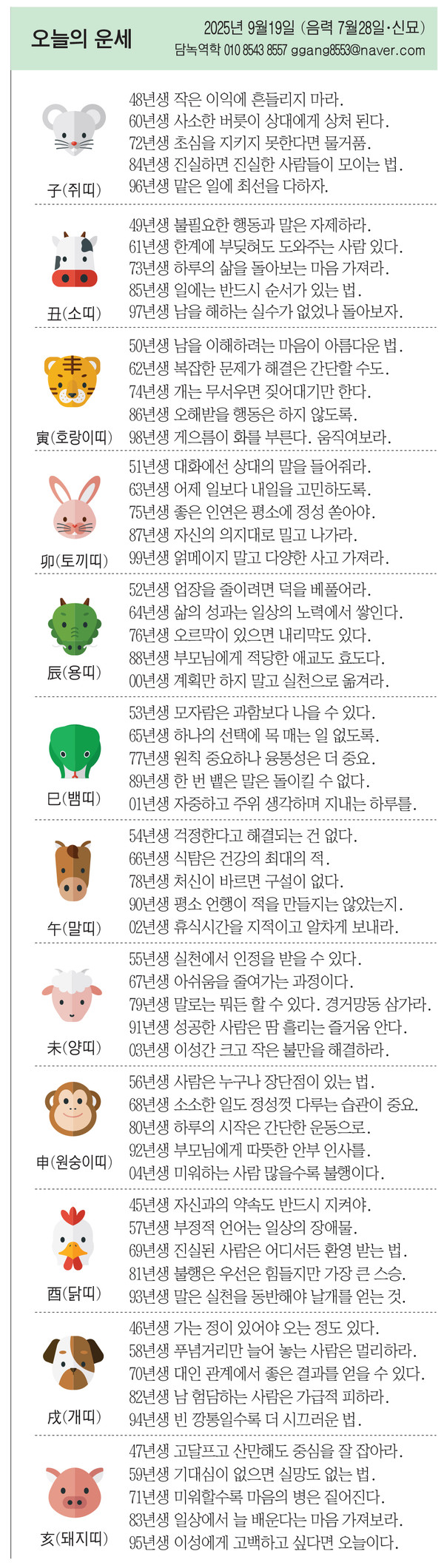 오늘의 운세

2025년 9월19일 (음력 7월28일·신묘)
담녹역학 010 8543 8557 ggang8553@naver.com

子(쥐띠)
48년생 작은 이익에 흔들리지 마라.
60년생 사소한 버릇이 상대에게 상처 된다.
72년생 초심을 지키지 못한다면 물거품.
84년생 진실하면 진실한 사람들이 모이는 법.
96년생 맡은 일에 최선을 다하자.

丑(소띠)
49년생 불필요한 행동과 말은 자제하라.
61년생 한계에 부딪혀도 도와주는 사람 있다.
73년생 하루의 삶을 돌아보는 마음 가져라.
85년생 일에는 반드시 순서가 있는 법.
97년생 남을 해하는 실수가 없었나 돌아보자.

寅(호랑이띠)
50년생 남을 이해하려는 마음이 아름다운 법.
62년생 복잡한 문제가 해결은 간단할 수도.
74년생 개는 무서우면 짖어대기만 한다.
86년생 오해받을 행동은 하지 않도록.
98년생 게으름이 화를 부른다. 움직여보라.

卯(토끼띠)
51년생 대화에선 상대의 말을 들어줘라.
63년생 어제 일보다 내일을 고민하도록.
75년생 좋은 인연은 평소에 정성 쏟아야.
87년생 자신의 의지대로 밀고 나가라.
99년생 얽메이지 말고 다양한 사고 가져라.

辰(용띠)
52년생 업장을 줄이려면 덕을 베풀어라.
64년생 삶의 성과는 일상의 노력에서 쌓인다.
76년생 오르막이 있으면 내리막도 있다.
88년생 부모님에게 적당한 애교도 효도다.
00년생 계획만 하지 말고 실천으로 옮겨라.

巳(뱀띠)
53년생 모자람은 과함보다 나을 수 있다.
65년생 하나의 선택에 목 매는 일 없도록.
77년생 원칙 중요하나 융통성은 더 중요.
89년생 한 번 뱉은 말은 돌이킬 수 없다.
01년생 자중하고 주위 생각하며 지내는 하루를.

午(말띠)
54년생 걱정한다고 해결되는 건 없다.
66년생 식탐은 건강의 최대의 적.
78년생 처신이 바르면 구설이 없다.
90년생 평소 언행이 적을 만들지는 않았는지.
02년생 휴식시간을 지적이고 알차게 보내라.

未(양띠)
55년생 실천에서 인정을 받을 수 있다.
67년생 아쉬움을 줄여가는 과정이다.
79년생 말로는 뭐든 할 수 있다. 경거망동 삼가라.
91년생 성공한 사람은 땀 흘리는 즐거움 안다.
03년생 이성간 크고 작은 불만을 해결하라.

申(원숭이띠)
56년생 사람은 누구나 장단점이 있는 법.
68년생 소소한 일도 정성껏 다루는 습관이 중요.
80년생 하루의 시작은 간단한 운동으로.
92년생 부모님에게 따뜻한 안부 인사를.
04년생 미워하는 사람 많을수록 불행이다.

酉(닭띠)
45년생 자신과의 약속도 반드시 지켜야.
57년생 부정적 언어는 일상의 장애물.
69년생 진실된 사람은 어디서든 환영 받는 법.
81년생 불행은 우선은 힘들지만 가장 큰 스승.
93년생 말은 실천을 동반해야 날개를 얻는 것.

戌(개띠)
46년생 가는 정이 있어야 오는 정도 있다.
58년생 푸념거리만 늘어 놓는 사람은 멀리하라.
70년생 대인 관계에서 좋은 결과를 얻을 수 있다.
82년생 남 험담하는 사람은 가급적 피하라.
94년생 빈 깡통일수록 더 시끄러운 법.

亥(돼지띠)
47년생 고달프고 산만해도 중심을 잘 잡아라.
59년생 기대심이 없으면 실망도 없는 법.
71년생 미워할수록 마음의 병은 짙어진다.
83년생 일상에서 늘 배운다는 마음 가져보라.
95년생 이성에게 고백하고 싶다면 오늘이다.